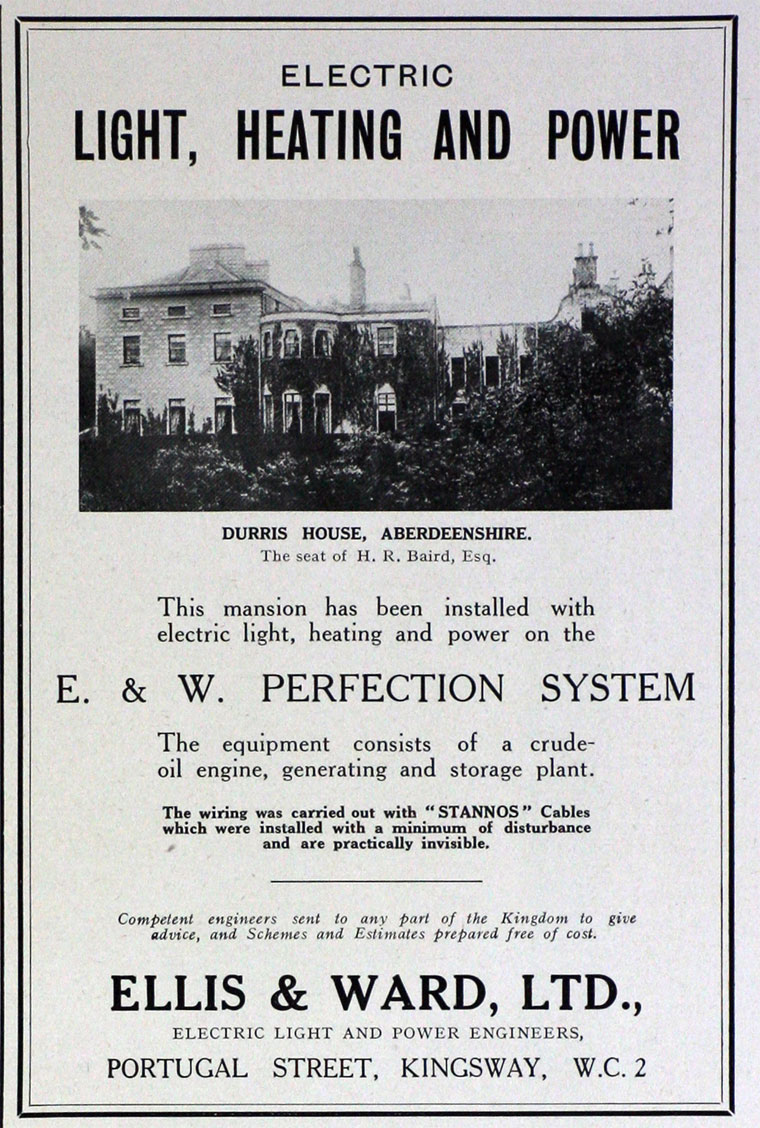 ELECTRIC
LIGHT, HEATING AND POWER

DURRIS HOUSE, ABERDEENSHIRE.
The seat of H. R. Baird, Esq.

This mansion has been installed with electric light, heating and power on the

E. & W. PERFECTION SYSTEM

The equipment consists of a crude-oil engine, generating and storage plant.

The wiring was carried out with "STANNOS" Cables which were installed with a minimum of disturbance and are practically invisible.

Competent engineers sent to any part of the Kingdom to give advice, and Schemes and Estimates prepared free of cost.

ELLIS & WARD, LTD.,
ELECTRIC LIGHT AND POWER ENGINEERS,
PORTUGAL STREET, KINGSWAY, W.C. 2